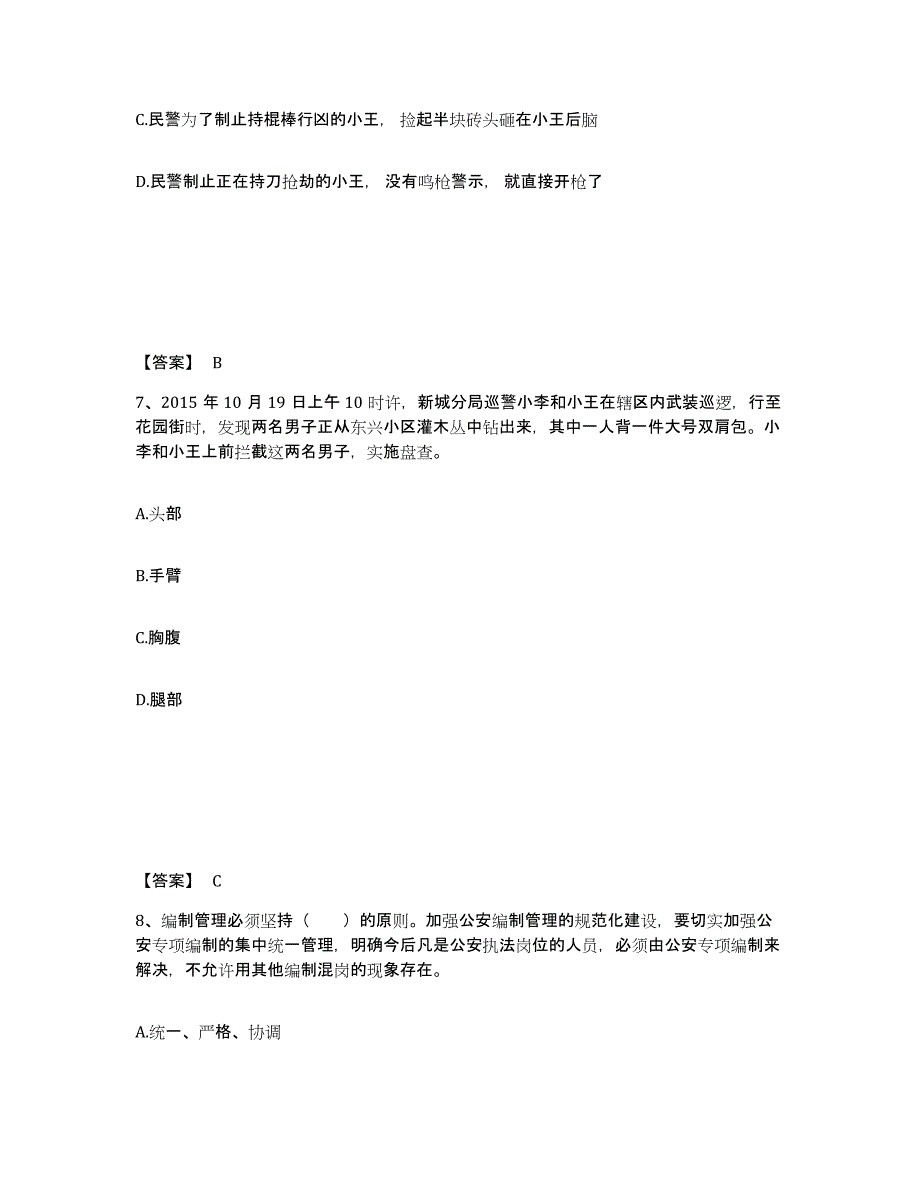 C.民警为了制止持棍棒行凶的小王，捡起半块砖头砸在小王后脑

D.民警制止正在持刀抢劫的小王，没有鸣枪警示，就直接开枪了

【答案】 B

7、2015 年 10 月 19 日上午 10 时许，新城分局巡警小李和小王在辖区内武装巡逻，行至花园街时，发现两名男子正从东兴小区灌木丛中钻出来，其中一人背一件大号双肩包。小李和小王上前拦截这两名男子，实施盘查。

A.头部

B.手臂

C.胸腹

D.腿部

【答案】 C

8、编制管理必须坚持（　　）的原则。加强公安编制管理的规范化建设，要切实加强公安专项编制的集中统一管理，明确今后凡是公安执法岗位的人员，必须由公安专项编制来解决，不允许用其他编制混岗的现象存在。

A.统一、严格、协调